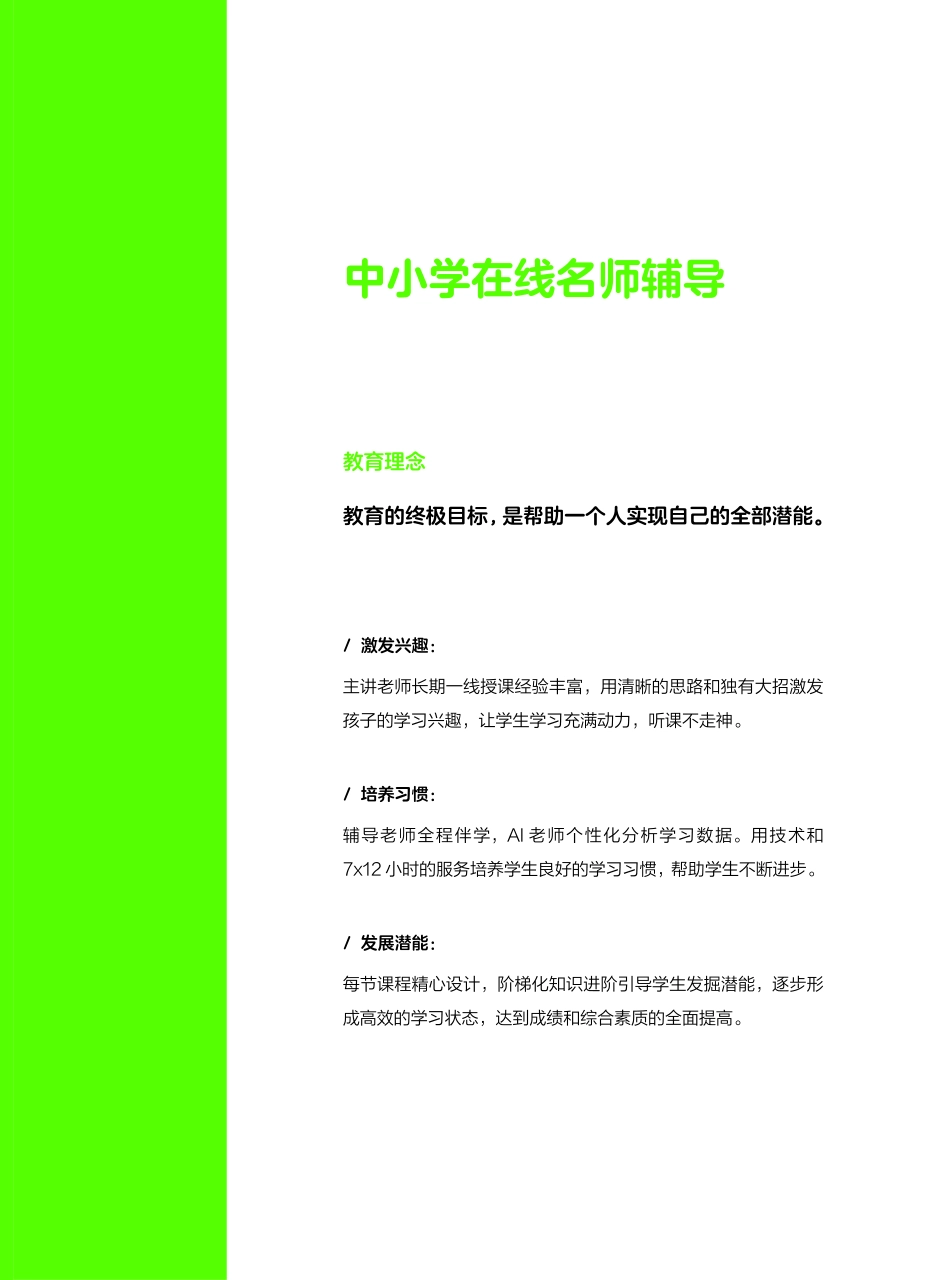 中小学在线名师辅导

教育理念

教育的终极目标，是帮助一个人实现自己的全部潜能。

/ 激发兴趣：

主讲老师长期一线授课经验丰富，用清晰的思路和独有大招激发孩子的学习兴趣，让学生学习充满动力，听课不走神。

/ 培养习惯：

辅导老师全程伴学，AI 老师个性化分析学习数据。用技术和 7x12 小时的服务培养学生良好的学习习惯，帮助学生不断进步。

/ 发展潜能：

每节课程精心设计，阶梯化知识进阶引导学生发掘潜能，逐步形成高效的学习状态，达到成绩和综合素质的全面提高。